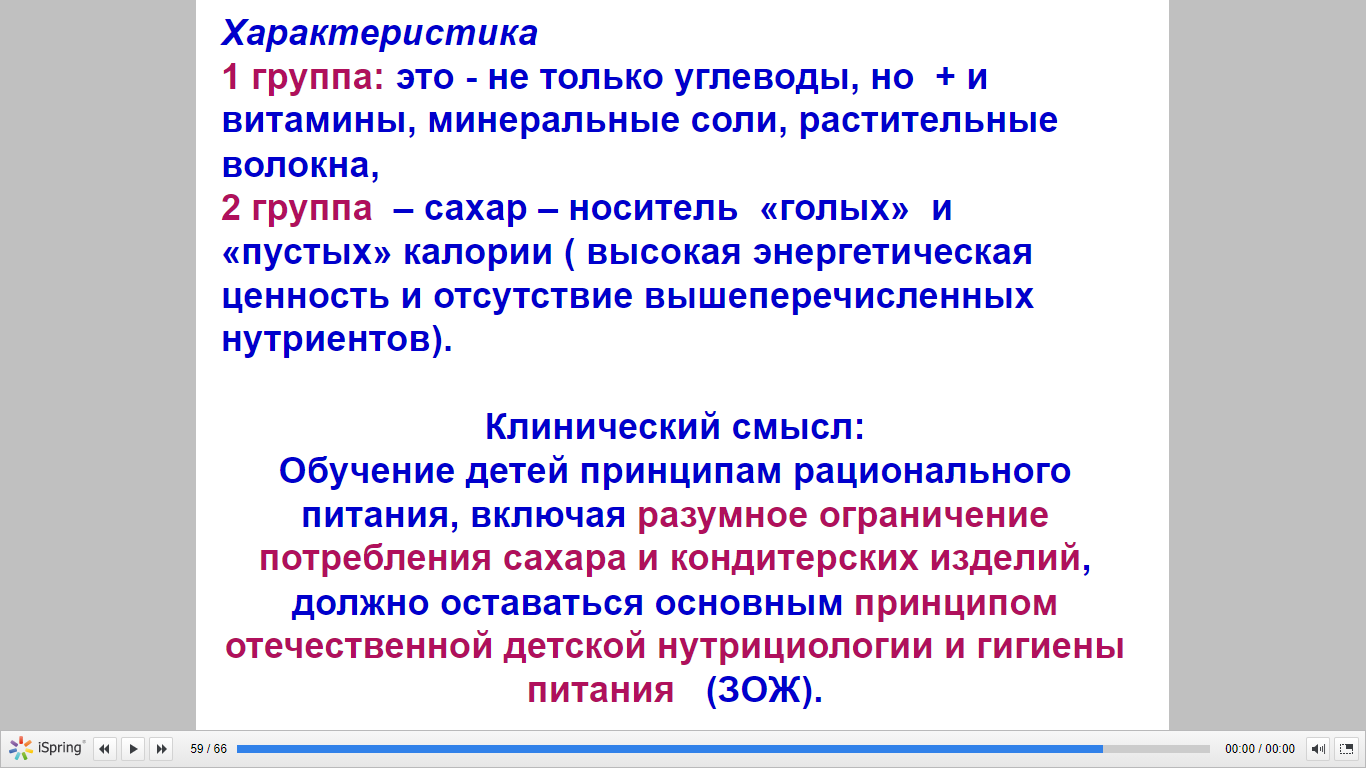 Характеристика
1 группа: это - не только углеводы, но + и витамины, минеральные соли, растительные волокна,
2 группа – сахар – носитель «голых» и «пустых» калории ( высокая энергетическая ценность и отсутствие вышеперечисленных нутриентов).

Клинический смысл:
Обучение детей принципам рационального питания, включая разумное ограничение потребления сахара и кондитерских изделий, должно оставаться основным принципом отечественной детской нутрициологии и гигиены питания (ЗОЖ).

iSpring 59 / 66 00:00 / 00:00